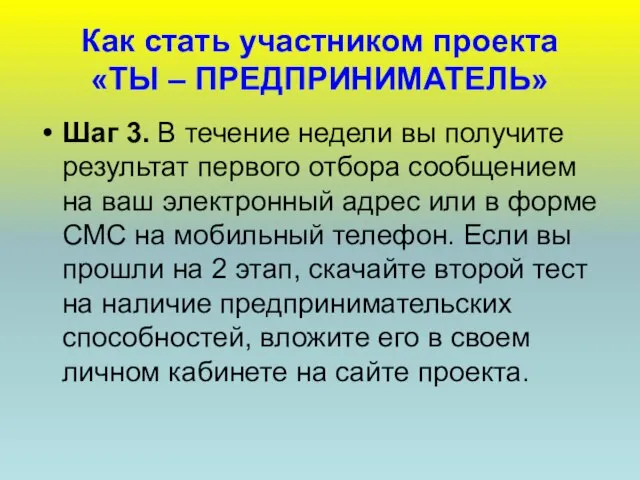 Как стать участником проекта «ТЫ – ПРЕДПРИНИМАТЕЛЬ»

• Шаг 3. В течение недели вы получите результат первого отбора сообщением на ваш электронный адрес или в форме СМС на мобильный телефон. Если вы прошли на 2 этап, скачайте второй тест на наличие предпринимательских способностей, вложите его в своем личном кабинете на сайте проекта.